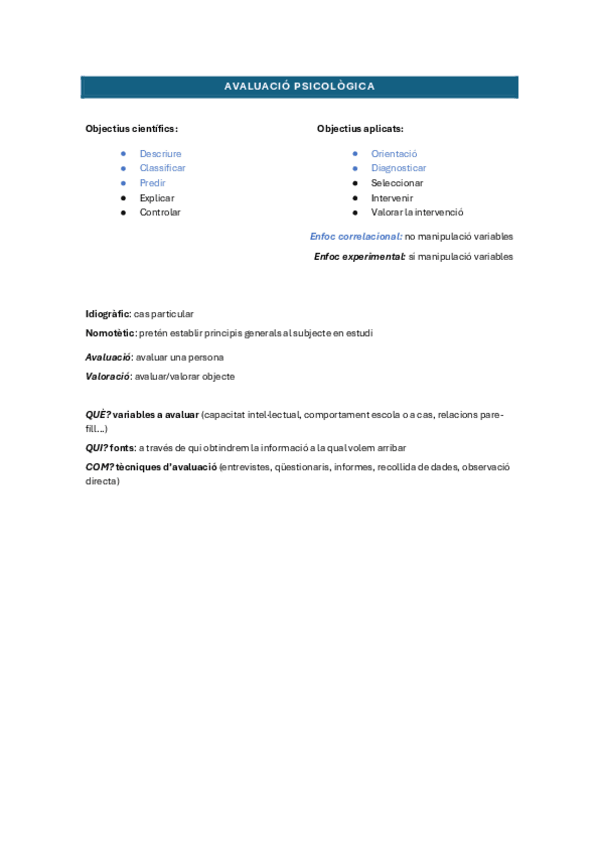 AVALUACIÓ PSICOLÒGICA

Objectius científics:

- Descriure
- Classificar
- Predir
- Explicar
- Controlar

Objectius aplicats:

- Orientació
- Diagnosticar
- Seleccionar
- Intervenir
- Valorar la intervenció

Enfoc correlacional: no manipulació variables

Enfoc experimental: si manipulació variables

Idiogràfic: cas particular

Nomotètic: pretén establir principis generals al subjecte en estudi

Avaluació: avaluar una persona

Valoració: avaluar/valorar objecte

QUÈ? variables a avaluar (capacitat intel·lectual, comportament escola o a cas, relacions pare-fill...)

QUI? fonts: a través de qui obtindrem la informació a la qual volem arribar

COM? tècniques d'avaluació (entrevistes, qüestionaris, informes, recollida de dades, observació directa)